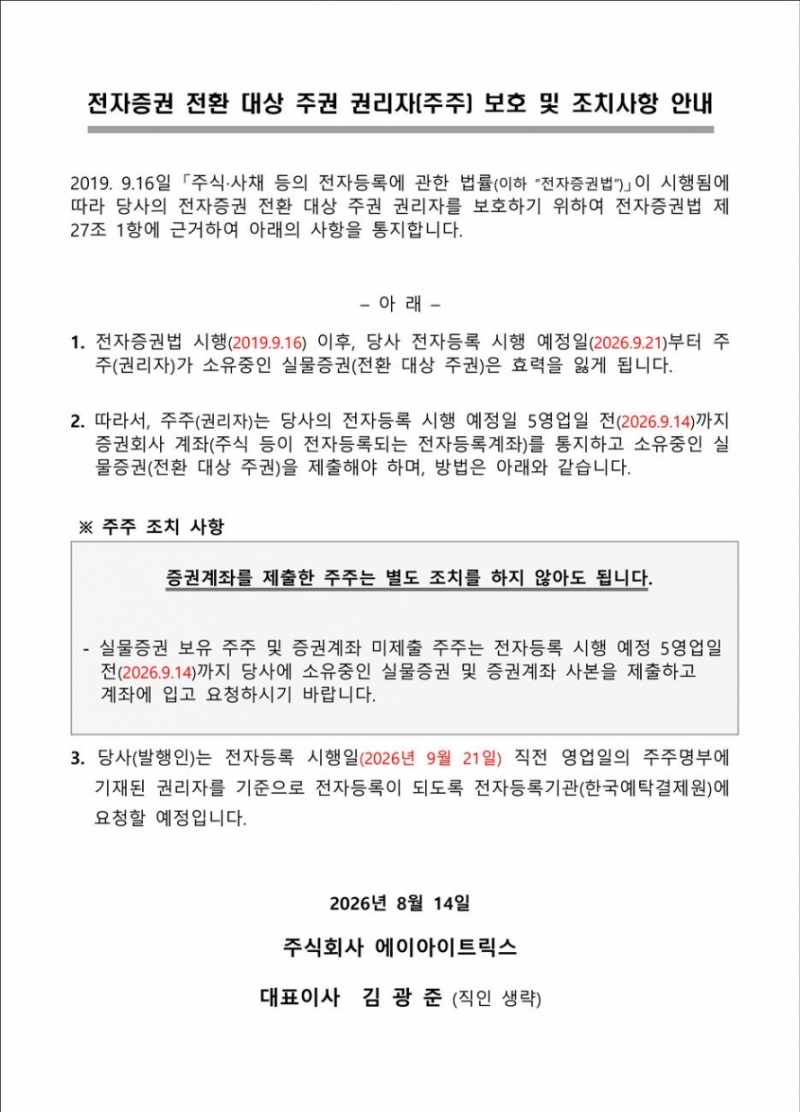 전자증권 전환 대상 주권 권리자(주주) 보호 및 조치사항 안내

2019. 9.16일 「주식·사채 등의 전자등록에 관한 법률(이하 "전자증권법")」이 시행됨에 따라 당사의 전자증권 전환 대상 주권 권리자를 보호하기 위하여 전자증권법 제27조 1항에 근거하여 아래의 사항을 통지합니다.

– 아 래 –

1. 전자증권법 시행(2019.9.16) 이후, 당사 전자등록 시행 예정일(2026.9.21)부터 주주(권리자)가 소유중인 실물증권(전환 대상 주권)은 효력을 잃게 됩니다.

2. 따라서, 주주(권리자)는 당사의 전자등록 시행 예정일 5영업일 전(2026.9.14)까지 증권회사 계좌(주식 등이 전자등록되는 전자등록계좌)를 통지하고 소유중인 실물증권(전환 대상 주권)을 제출해야 하며, 방법은 아래와 같습니다.

※ 주주 조치 사항

증권계좌를 제출한 주주는 별도 조치를 하지 않아도 됩니다.

- 실물증권 보유 주주 및 증권계좌 미제출 주주는 전자등록 시행 예정 5영업일 전(2026.9.14)까지 당사에 소유중인 실물증권 및 증권계좌 사본을 제출하고 계좌에 입고 요청하시기 바랍니다.

3. 당사(발행인)는 전자등록 시행일(2026년 9월 21일) 직전 영업일의 주주명부에 기재된 권리자를 기준으로 전자등록이 되도록 전자등록기관(한국예탁결제원)에 요청할 예정입니다.

2026년 8월 14일

주식회사 에이아이트릭스

대표이사 김 광 준 (직인 생략)